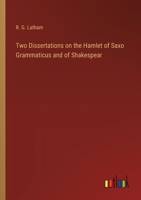 R. G. Latham

Two Dissertations on the Hamlet of Saxo Grammaticus and of Shakespear

outlook